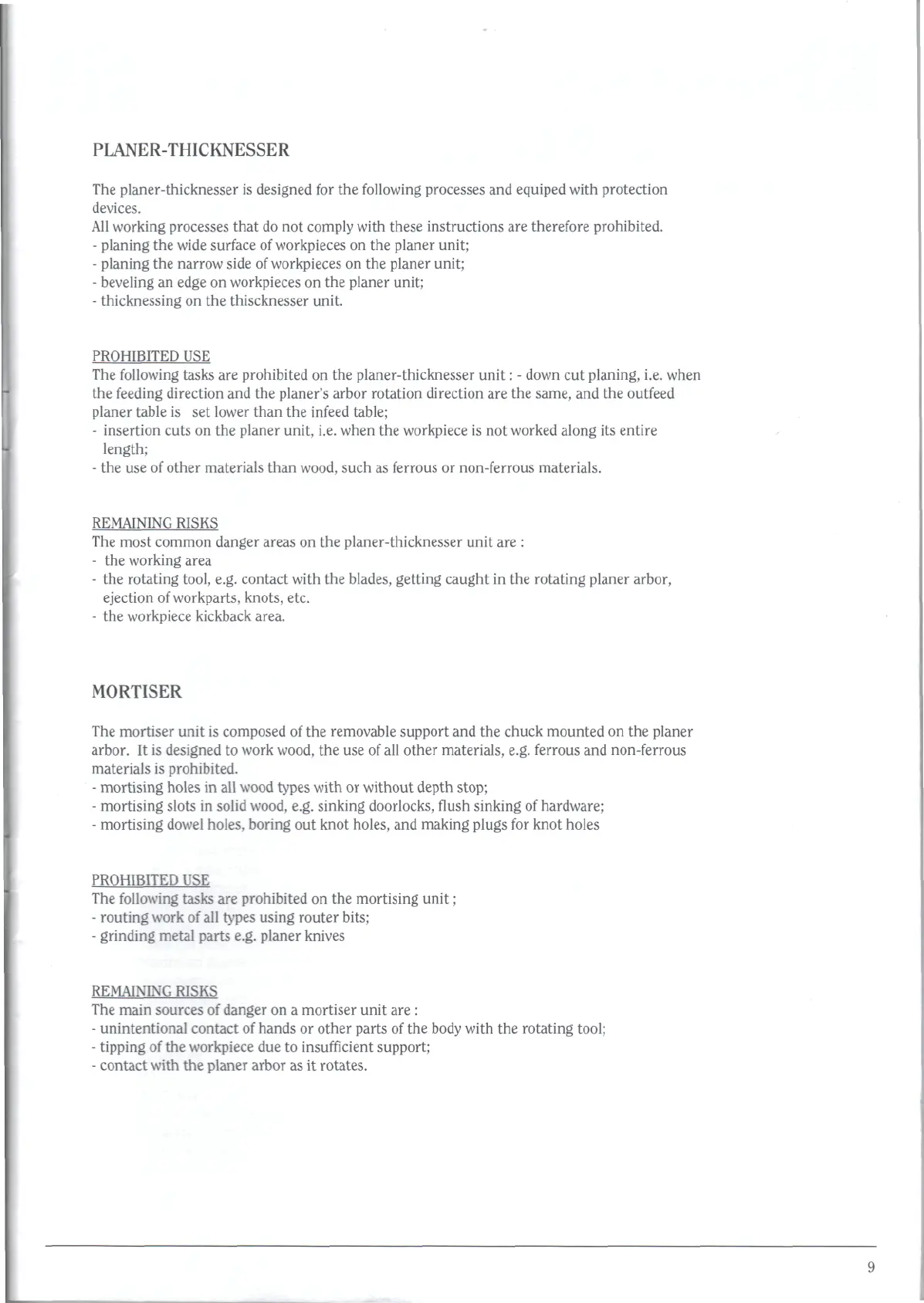 PLANER-THICKNESSER

The planer-thicknesser is designed for the following processes and equiped with protection devices.
All working processes that do not comply with these instructions are therefore prohibited.
- planing the wide surface of workpieces on the planer unit;
- planing the narrow side of workpieces on the planer unit;
- beveling an edge on workpieces on the planer unit;
- thicknessing on the thiscknesser unit.

PROHIBITED USE
The following tasks are prohibited on the planer-thicknesser unit : - down cut planing, i.e. when the feeding direction and the planer's arbor rotation direction are the same, and the outfeed planer table is set lower than the infeed table;
- insertion cuts on the planer unit, i.e. when the workpiece is not worked along its entire length;
- the use of other materials than wood, such as ferrous or non-ferrous materials.

REMAINING RISKS
The most common danger areas on the planer-thicknesser unit are :
- the working area
- the rotating tool, e.g. contact with the blades, getting caught in the rotating planer arbor, ejection of workparts, knots, etc.
- the workpiece kickback area.

MORTISER

The mortiser unit is composed of the removable support and the chuck mounted on the planer arbor. It is designed to work wood, the use of all other materials, e.g. ferrous and non-ferrous materials is prohibited.
- mortising holes in all wood types with or without depth stop;
- mortising slots in solid wood, e.g. sinking doorlocks, flush sinking of hardware;
- mortising dowel holes, boring out knot holes, and making plugs for knot holes

PROHIBITED USE
The following tasks are prohibited on the mortising unit ;
- routing work of all types using router bits;
- grinding metal parts e.g. planer knives

REMAINING RISKS
The main sources of danger on a mortiser unit are :
- unintentional contact of hands or other parts of the body with the rotating tool;
- tipping of the workpiece due to insufficient support;
- contact with the planer arbor as it rotates.

9